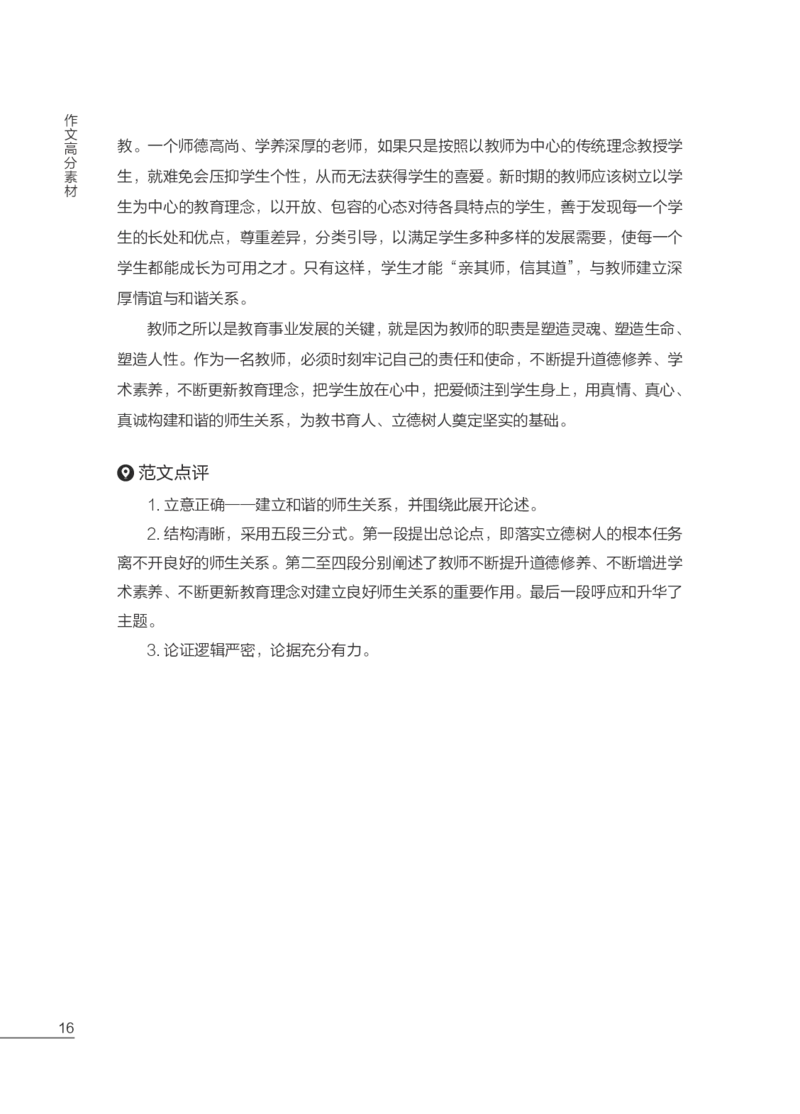 作文高分素材

教。一个师德高尚、学养深厚的老师，如果只是按照以教师为中心的传统理念教授学生，就难免会压抑学生个性，从而无法获得学生的喜爱。新时期的教师应该树立以学生为中心的教育理念，以开放、包容的心态对待各具特点的学生，善于发现每一个学生的长处和优点，尊重差异，分类引导，以满足学生多种多样的发展需要，使每一个学生都能成长为可用之才。只有这样，学生才能“亲其师，信其道”，与教师建立深厚情谊与和谐关系。

教师之所以是教育事业发展的关键，就是因为教师的职责是塑造灵魂、塑造生命、塑造人性。作为一名教师，必须时刻牢记自己的责任和使命，不断提升道德修养、学术素养，不断更新教育理念，把学生放在心中，把爱倾注到学生身上，用真情、真心、真诚构建和谐的师生关系，为教书育人、立德树人奠定坚实的基础。

范文点评

1. 立意正确——建立和谐的师生关系，并围绕此展开论述。

2. 结构清晰，采用五段三分式。第一段提出总论点，即落实立德树人的根本任务离不开良好的师生关系。第二至四段分别阐述了教师不断提升道德修养、不断增进学术素养、不断更新教育理念对建立良好师生关系的重要作用。最后一段呼应和升华了主题。

3. 论证逻辑严密，论据充分有力。

16